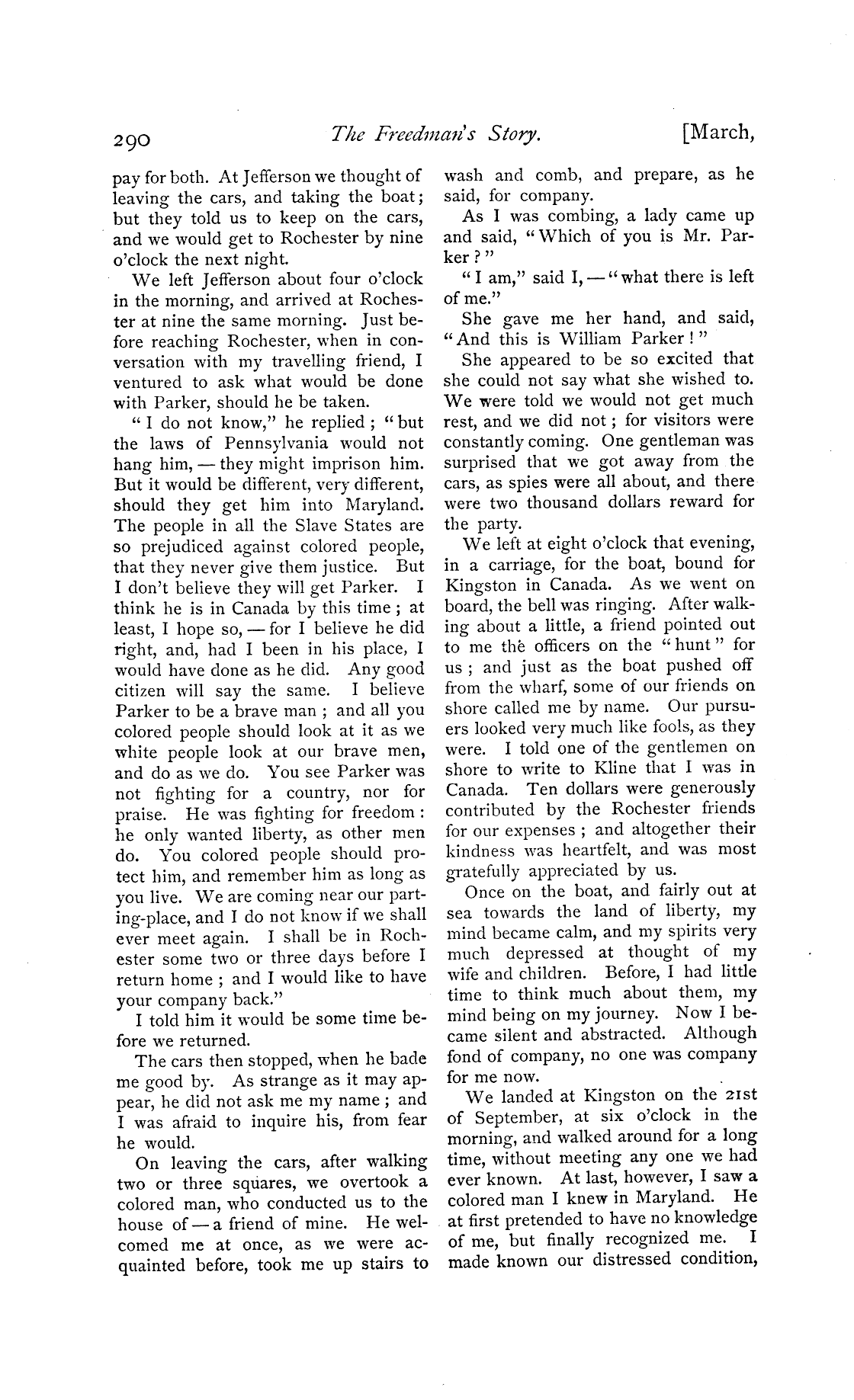 290 The Freedman's Story. [March,

pay for both. At Jefferson we thought of leaving the cars, and taking the boat; but they told us to keep on the cars, and we would get to Rochester by nine o'clock the next night.

We left Jefferson about four o'clock in the morning, and arrived at Rochester at nine the same morning. Just before reaching Rochester, when in conversation with my travelling friend, I ventured to ask what would be done with Parker, should he be taken.

"I do not know," he replied; "but the laws of Pennsylvania would not hang him, — they might imprison him. But it would be different, very different, should they get him into Maryland. The people in all the Slave States are so prejudiced against colored people, that they never give them justice. But I don't believe they will get Parker. I think he is in Canada by this time; at least, I hope so, — for I believe he did right, and, had I been in his place, I would have done as he did. Any good citizen will say the same. I believe Parker to be a brave man; and all you colored people should look at it as we white people look at our brave men, and do as we do. You see Parker was not fighting for a country, nor for praise. He was fighting for freedom: he only wanted liberty, as other men do. You colored people should protect him, and remember him as long as you live. We are coming near our parting-place, and I do not know if we shall ever meet again. I shall be in Rochester some two or three days before I return home; and I would like to have your company back."

I told him it would be some time before we returned.

The cars then stopped, when he bade me good by. As strange as it may appear, he did not ask me my name; and I was afraid to inquire his, from fear he would.

On leaving the cars, after walking two or three squares, we overtook a colored man, who conducted us to the house of — a friend of mine. He welcomed me at once, as we were acquainted before, took me up stairs to wash and comb, and prepare, as he said, for company.

As I was combing, a lady came up and said, "Which of you is Mr. Parker?"

"I am," said I, — "what there is left of me."

She gave me her hand, and said, "And this is William Parker!"

She appeared to be so excited that she could not say what she wished to. We were told we would not get much rest, and we did not; for visitors were constantly coming. One gentleman was surprised that we got away from the cars, as spies were all about, and there were two thousand dollars reward for the party.

We left at eight o'clock that evening, in a carriage, for the boat, bound for Kingston in Canada. As we went on board, the bell was ringing. After walking about a little, a friend pointed out to me the officers on the "hunt" for us; and just as the boat pushed off from the wharf, some of our friends on shore called me by name. Our pursuers looked very much like fools, as they were. I told one of the gentlemen on shore to write to Kline that I was in Canada. Ten dollars were generously contributed by the Rochester friends for our expenses; and altogether their kindness was heartfelt, and was most gratefully appreciated by us.

Once on the boat, and fairly out at sea towards the land of liberty, my mind became calm, and my spirits very much depressed at thought of my wife and children. Before, I had little time to think much about them, my mind being on my journey. Now I became silent and abstracted. Although fond of company, no one was company for me now.

We landed at Kingston on the 21st of September, at six o'clock in the morning, and walked around for a long time, without meeting any one we had ever known. At last, however, I saw a colored man I knew in Maryland. He at first pretended to have no knowledge of me, but finally recognized me. I made known our distressed condition,